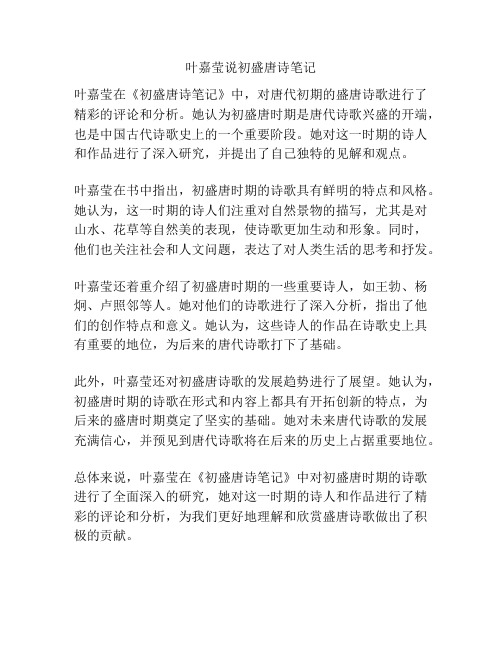 叶嘉莹说初盛唐诗笔记

叶嘉莹在《初盛唐诗笔记》中，对唐代初期的盛唐诗歌进行了精彩的评论和分析。她认为初盛唐时期是唐代诗歌兴盛的开端，也是中国古代诗歌史上的一个重要阶段。她对这一时期的诗人和作品进行了深入研究，并提出了自己独特的见解和观点。

叶嘉莹在书中指出，初盛唐时期的诗歌具有鲜明的特点和风格。她认为，这一时期的诗人们注重对自然景物的描写，尤其是对山水、花草等自然美的表现，使诗歌更加生动和形象。同时，他们也关注社会和人文问题，表达了对人类生活的思考和抒发。

叶嘉莹还着重介绍了初盛唐时期的一些重要诗人，如王勃、杨炯、卢照邻等人。她对他们的诗歌进行了深入分析，指出了他们的创作特点和意义。她认为，这些诗人的作品在诗歌史上具有重要的地位，为后来的唐代诗歌打下了基础。

此外，叶嘉莹还对初盛唐诗歌的发展趋势进行了展望。她认为，初盛唐时期的诗歌在形式和内容上都具有开拓创新的特点，为后来的盛唐时期奠定了坚实的基础。她对未来唐代诗歌的发展充满信心，并预见到唐代诗歌将在后来的历史上占据重要地位。

总体来说，叶嘉莹在《初盛唐诗笔记》中对初盛唐时期的诗歌进行了全面深入的研究，她对这一时期的诗人和作品进行了精彩的评论和分析，为我们更好地理解和欣赏盛唐诗歌做出了积极的贡献。